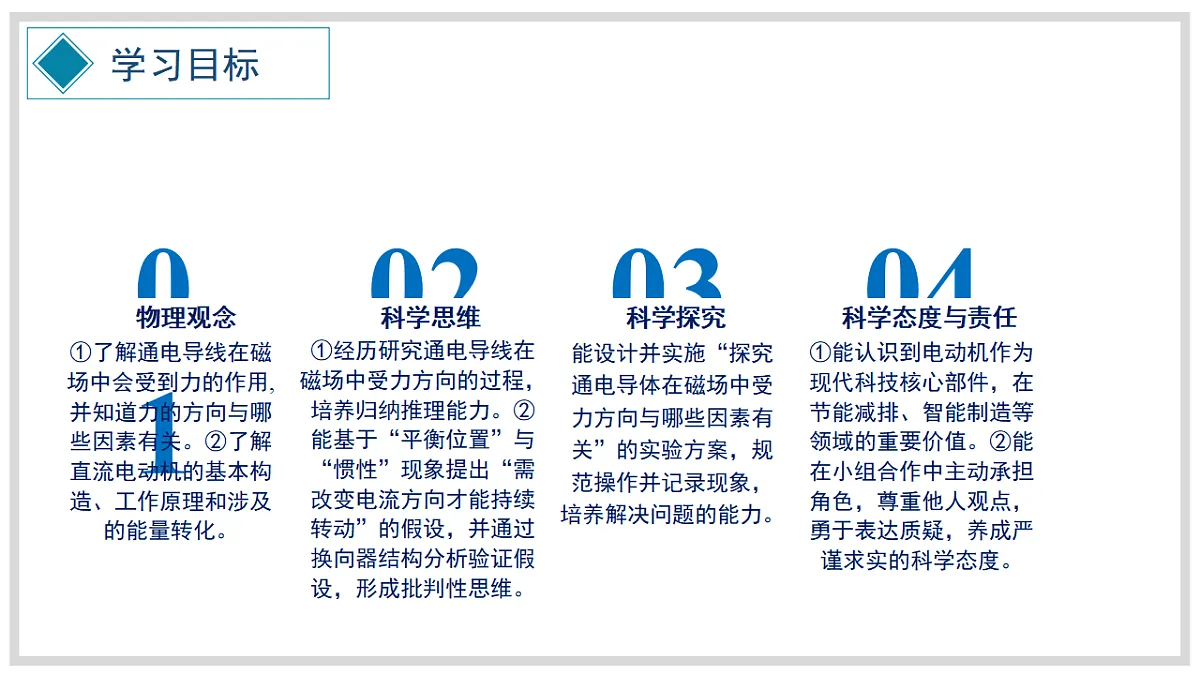 学习目标

01
物理观念
①了解通电导线在磁场中会受到力的作用，并知道力的方向与哪些因素有关。②了解直流电动机的基本构造、工作原理和涉及的能量转化。

02
科学思维
①经历研究通电导线在磁场中受力方向的过程，培养归纳推理能力。②能基于“平衡位置”与“惯性”现象提出“需改变电流方向才能持续转动”的假设，并通过换向器结构分析验证假设，形成批判性思维。

03
科学探究
能设计并实施“探究通电导体在磁场中受力方向与哪些因素有关”的实验方案，规范操作并记录现象，培养解决问题的能力。

04
科学态度与责任
①能认识到电动机作为现代科技核心部件，在节能减排、智能制造等领域的重要价值。②能在小组合作中主动承担角色，尊重他人观点，勇于表达质疑，养成严谨求实的科学态度。